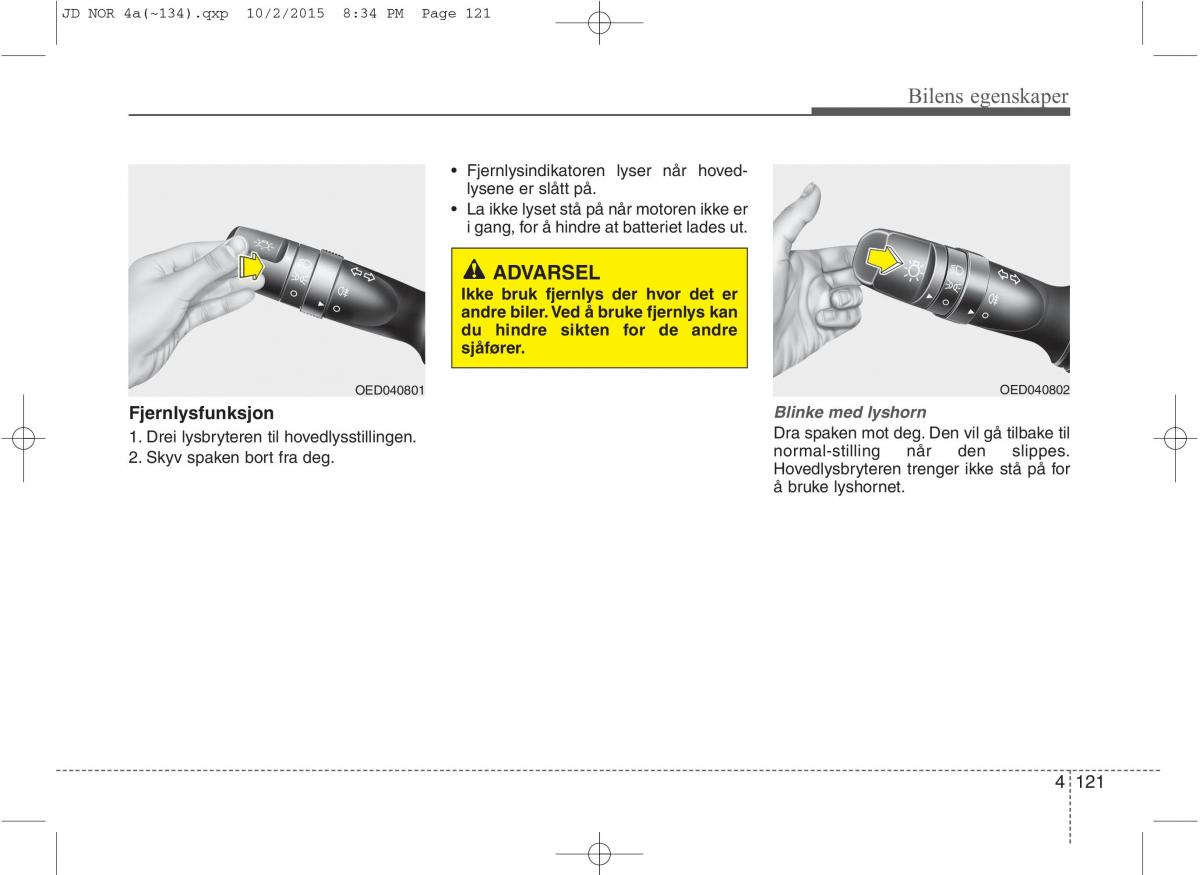 JD NOR 4a(~134).qxp 10/2/2015 8:34 PM Page 121

Bilens egenskaper

OED040801

Fjernlysfunksjon

1. Drei lysbryteren til hovedlysstillingen.
2. Skyv spaken bort fra deg.

• Fjernlysindikatoren lyser når hovedlysene er slått på.
• La ikke lyset stå på når motoren ikke er i gang, for å hindre at batteriet lades ut.

ADVARSEL

Ikke bruk fjernlys der hvor det er andre biler. Ved å bruke fjernlys kan du hindre sikten for de andre sjåfører.

OED040802

Blinke med lyshorn

Dra spaken mot deg. Den vil gå tilbake til normal-stilling når den slippes. Hovedlysbryteren trenger ikke stå på for å bruke lyshornet.

4 121